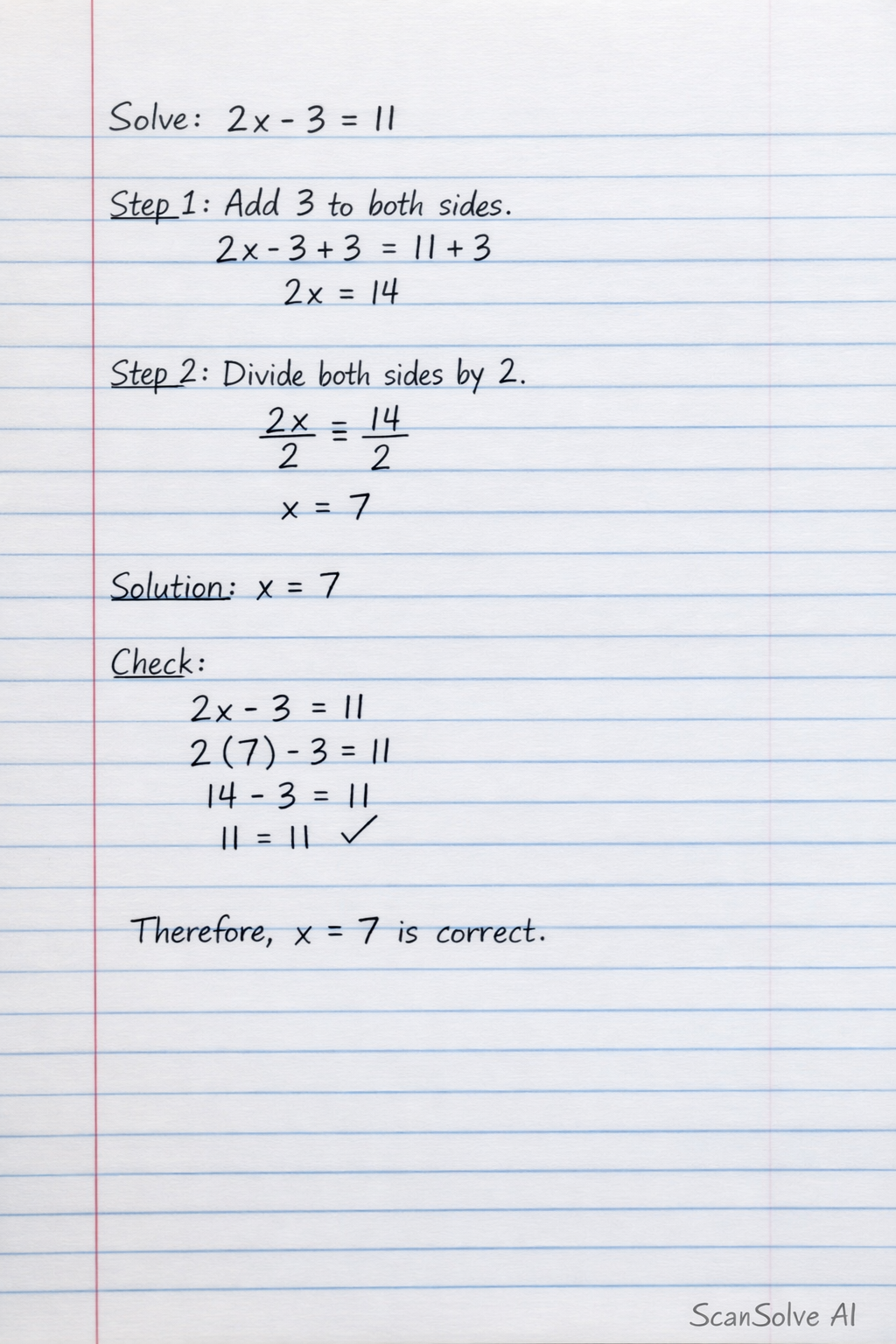 Solve: $2x - 3 = 11$

Step 1: Add 3 to both sides.

$2x - 3 + 3 = 11 + 3$

$2x = 14$

Step 2: Divide both sides by 2.

$\frac{2x}{2} = \frac{14}{2}$

$x = 7$

Solution: $x = 7$

Check:

$2x - 3 = 11$

$2(7) - 3 = 11$

$14 - 3 = 11$

$11 = 11$ ✓

Therefore, $x = 7$ is correct.

ScanSolve AI